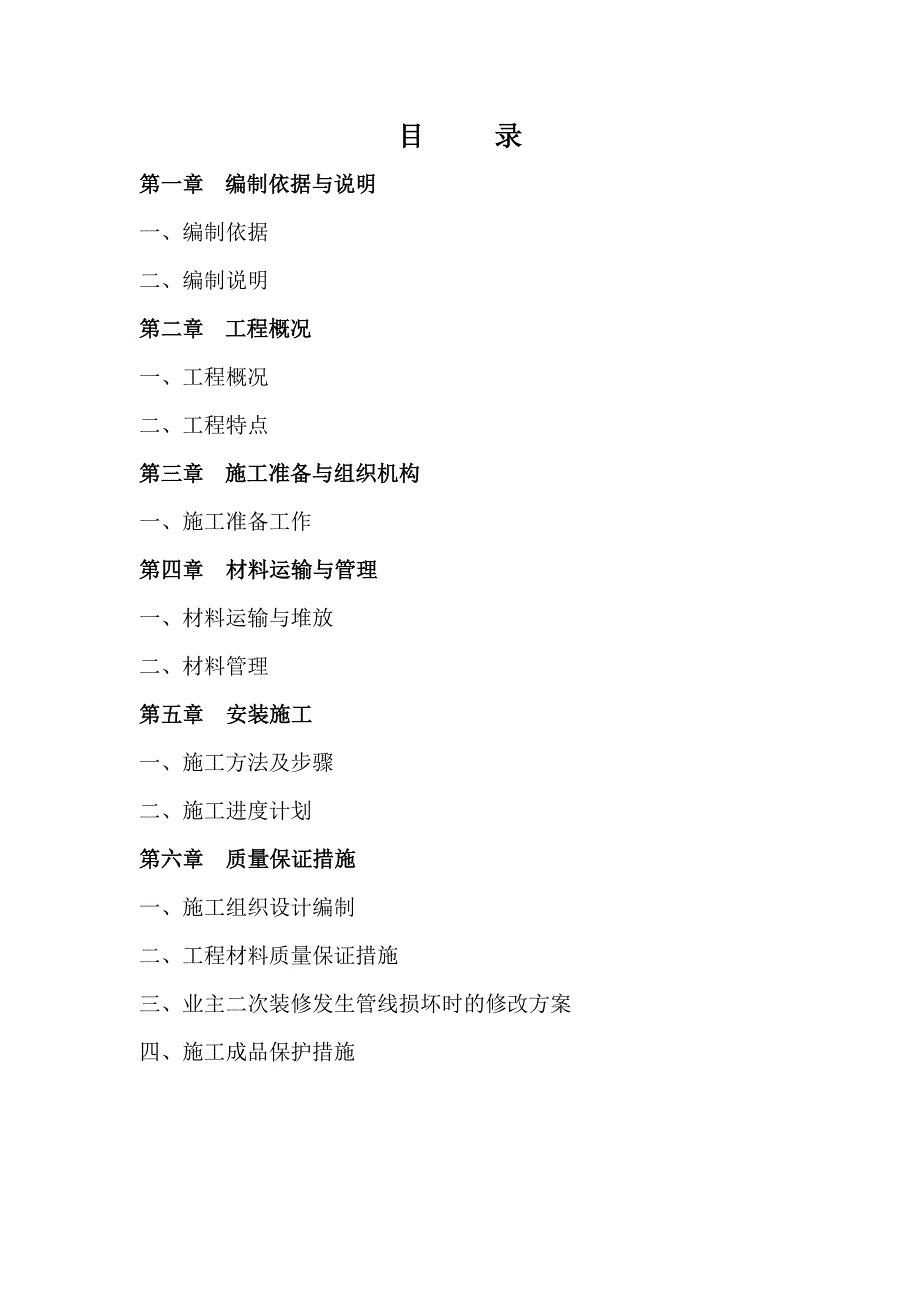 目　　录

第一章　编制依据与说明

一、编制依据

二、编制说明

第二章　工程概况

一、工程概况

二、工程特点

第三章　施工准备与组织机构

一、施工准备工作

第四章　材料运输与管理

一、材料运输与堆放

二、材料管理

第五章　安装施工

一、施工方法及步骤

二、施工进度计划

第六章　质量保证措施

一、施工组织设计编制

二、工程材料质量保证措施

三、业主二次装修发生管线损坏时的修改方案

四、施工成品保护措施